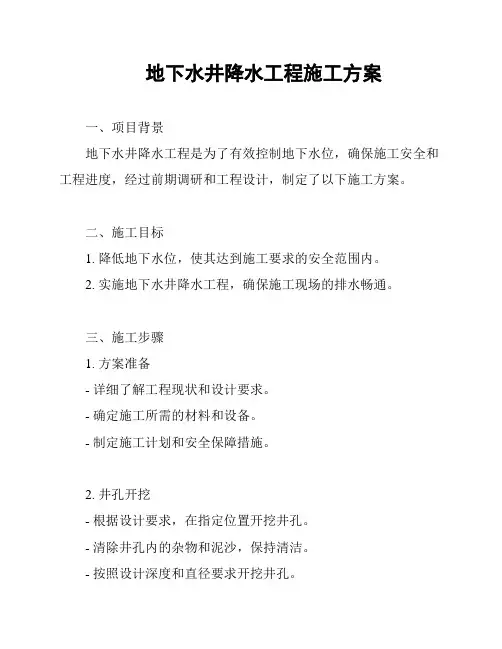 地下水井降水工程施工方案

一、项目背景

地下水井降水工程是为了有效控制地下水位，确保施工安全和工程进度，经过前期调研和工程设计，制定了以下施工方案。

二、施工目标

1. 降低地下水位，使其达到施工要求的安全范围内。

2. 实施地下水井降水工程，确保施工现场的排水畅通。

三、施工步骤

1. 方案准备

- 详细了解工程现状和设计要求。

- 确定施工所需的材料和设备。

- 制定施工计划和安全保障措施。

2. 井孔开挖

- 根据设计要求，在指定位置开挖井孔。

- 清除井孔内的杂物和泥沙，保持清洁。

- 按照设计深度和直径要求开挖井孔。